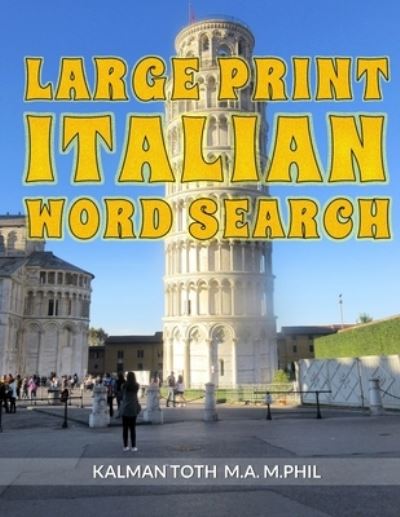 LARGE PRINT
ITALIAN
WORD SEARCH

KALMAN TOTH M.A. M.PHIL